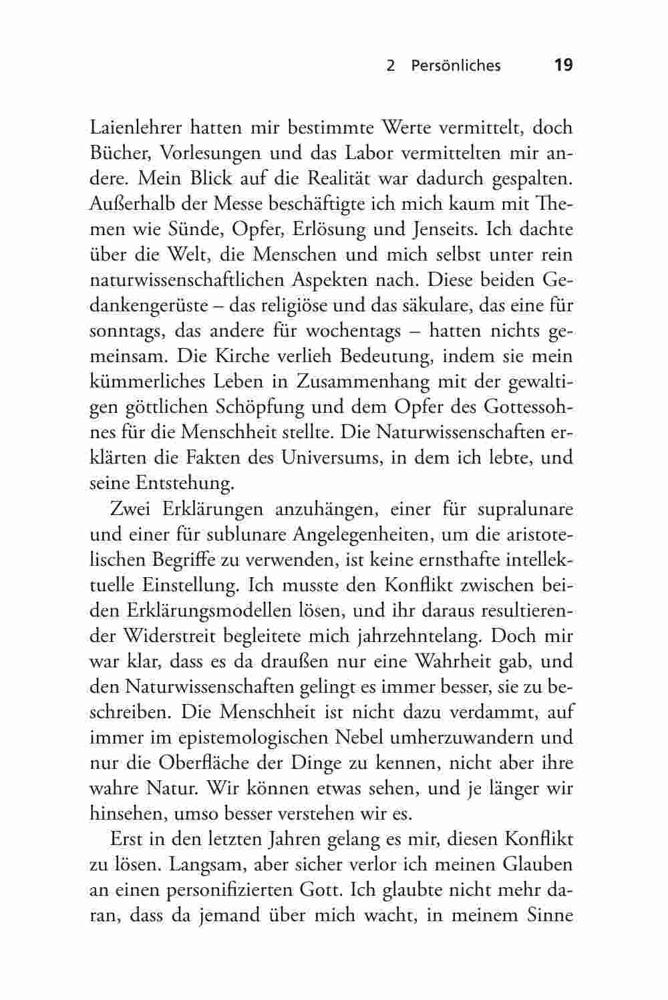 2 Persönliches 19

Laienlehrer hatten mir bestimmte Werte vermittelt, doch Bücher, Vorlesungen und das Labor vermittelten mir andere. Mein Blick auf die Realität war dadurch gespalten. Außerhalb der Messe beschäftigte ich mich kaum mit Themen wie Sünde, Opfer, Erlösung und Jenseits. Ich dachte über die Welt, die Menschen und mich selbst unter rein naturwissenschaftlichen Aspekten nach. Diese beiden Gedankengerüste – das religiöse und das säkulare, das eine für sonntags, das andere für wochentags – hatten nichts gemeinsam. Die Kirche verlieh Bedeutung, indem sie mein kümmerliches Leben in Zusammenhang mit der gewaltigen göttlichen Schöpfung und dem Opfer des Gottessohnes für die Menschheit stellte. Die Naturwissenschaften erklärten die Fakten des Universums, in dem ich lebte, und seine Entstehung.

Zwei Erklärungen anzuhängen, einer für supralunare und einer für sublunare Angelegenheiten, um die aristotelischen Begriffe zu verwenden, ist keine ernsthafte intellektuelle Einstellung. Ich musste den Konflikt zwischen beiden Erklärungsmodellen lösen, und ihr daraus resultierender Widerstreit begleitete mich jahrzehntelang. Doch mir war klar, dass es da draußen nur eine Wahrheit gab, und den Naturwissenschaften gelingt es immer besser, sie zu beschreiben. Die Menschheit ist nicht dazu verdammt, auf immer im epistemologischen Nebel umherzuwandern und nur die Oberfläche der Dinge zu kennen, nicht aber ihre wahre Natur. Wir können etwas sehen, und je länger wir hinsehen, umso besser verstehen wir es.

Erst in den letzten Jahren gelang es mir, diesen Konflikt zu lösen. Langsam, aber sicher verlor ich meinen Glauben an einen personifizierten Gott. Ich glaubte nicht mehr daran, dass da jemand über mich wacht, in meinem Sinne